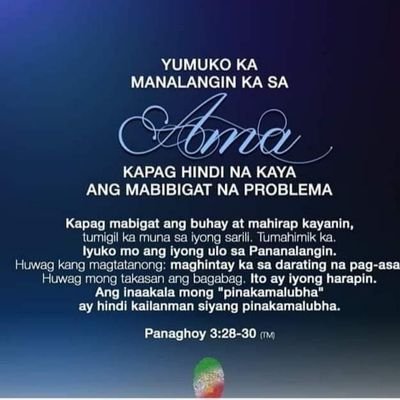 YUMUKO KA
MANALANGIN KA SA
Ama
KAPAG HINDI NA KAYA
ANG MABIBIGAT NA PROBLEMA

Kapag mabigat ang buhay at mahirap kayanin,
tumigil ka muna sa iyong sarili. Tumahimik ka.
Iyuko mo ang iyong ulo sa Pananalangin.
Huwag kang magtatanong: maghintay ka sa darating na pag-asa
Huwag mong takasan ang bagabag. Ito ay iyong harapin.
Ang inaakala mong "pinakamalubha"
ay hindi kailanman siyang pinakamalubha.

Panaghoy 3:28-30 (TM)